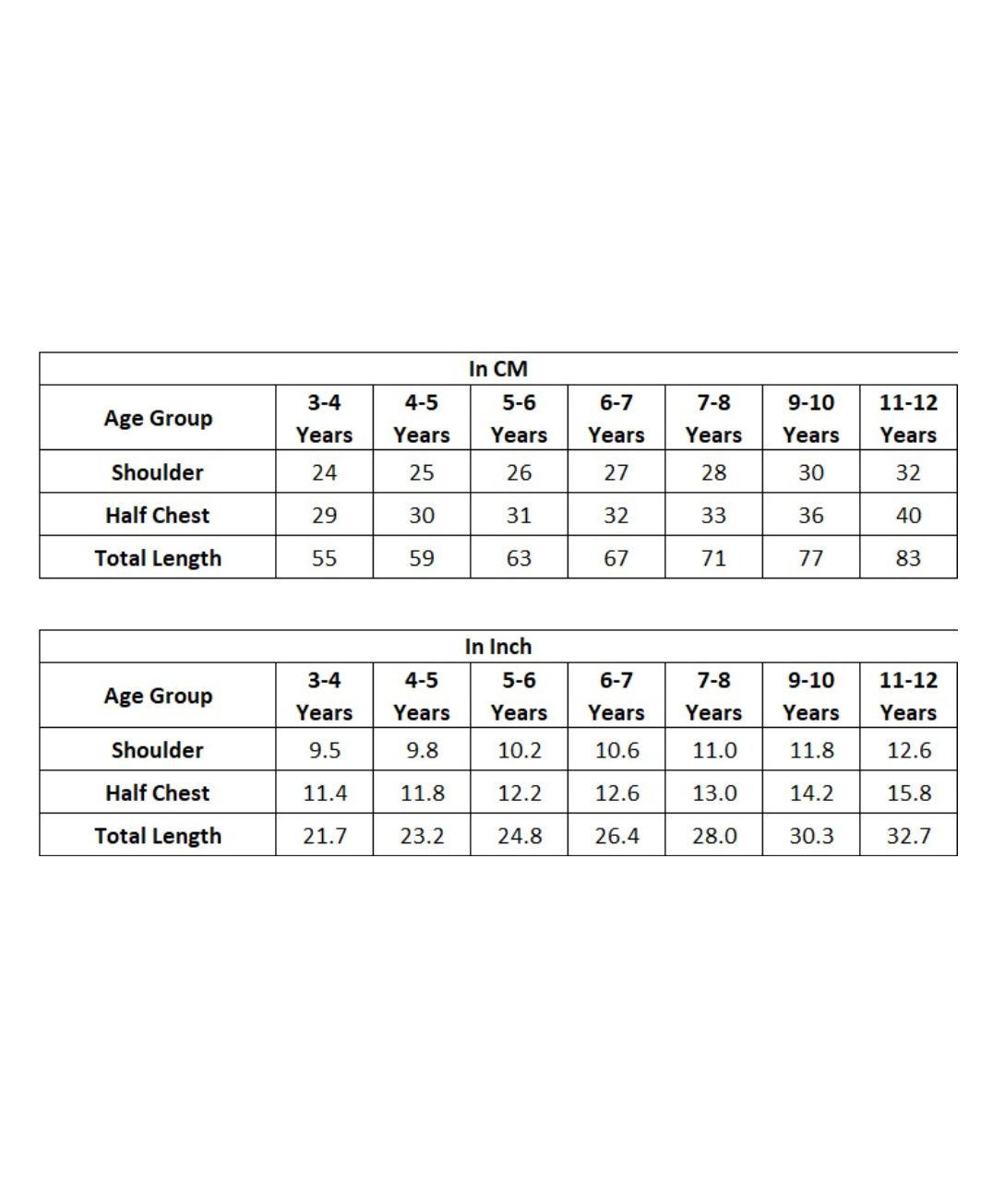 In CM

| Age Group | 3-4 Years | 4-5 Years | 5-6 Years | 6-7 Years | 7-8 Years | 9-10 Years | 11-12 Years |
|---|---|---|---|---|---|---|---|
| Shoulder | 24 | 25 | 26 | 27 | 28 | 30 | 32 |
| Half Chest | 29 | 30 | 31 | 32 | 33 | 36 | 40 |
| Total Length | 55 | 59 | 63 | 67 | 71 | 77 | 83 |

In Inch

| Age Group | 3-4 Years | 4-5 Years | 5-6 Years | 6-7 Years | 7-8 Years | 9-10 Years | 11-12 Years |
|---|---|---|---|---|---|---|---|
| Shoulder | 9.5 | 9.8 | 10.2 | 10.6 | 11.0 | 11.8 | 12.6 |
| Half Chest | 11.4 | 11.8 | 12.2 | 12.6 | 13.0 | 14.2 | 15.8 |
| Total Length | 21.7 | 23.2 | 24.8 | 26.4 | 28.0 | 30.3 | 32.7 |